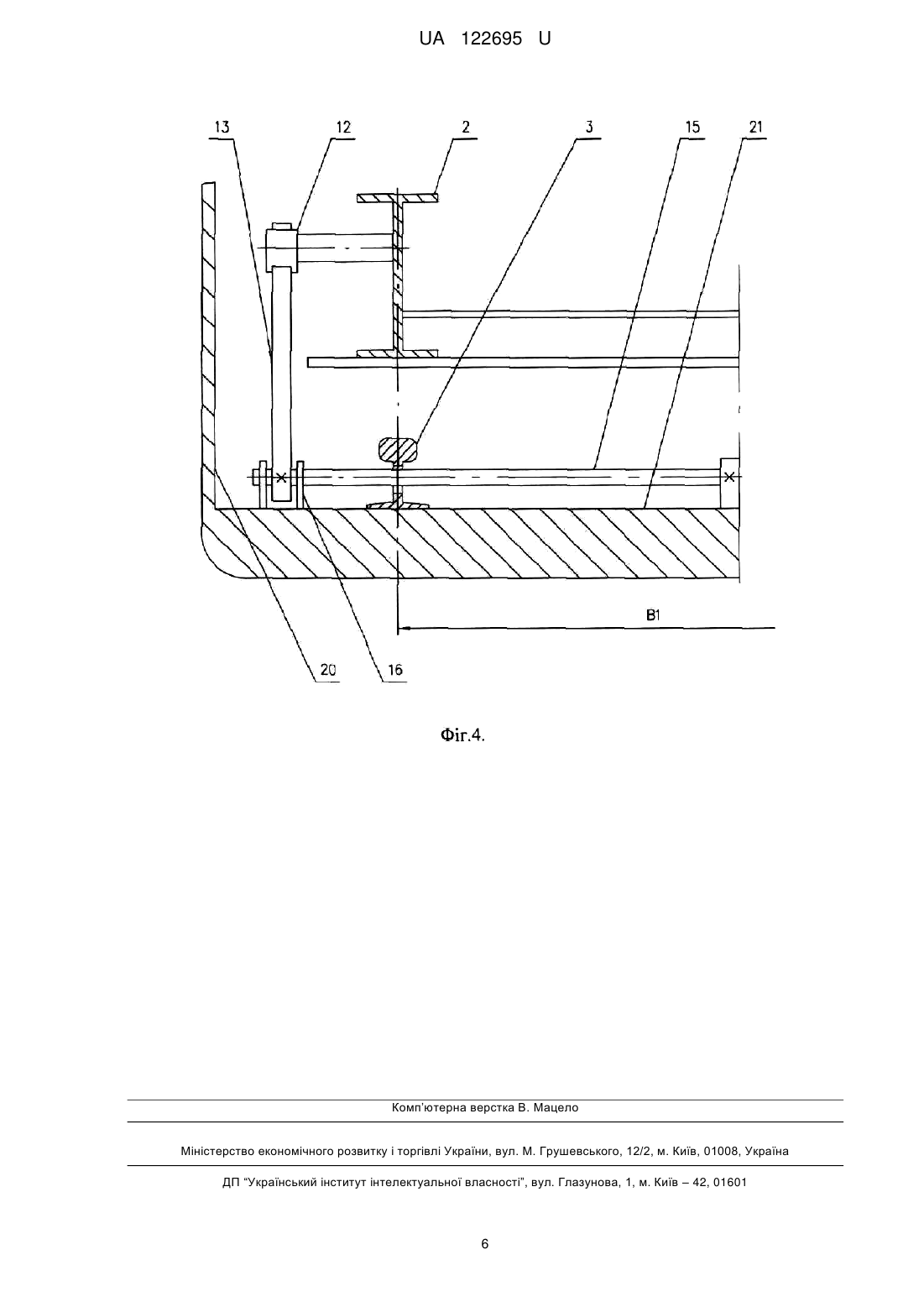 UA 122695 U

13
12
2
3
15
21

B1

20
16

Фіг.4.

Комп'ютерна верстка В. Мацело

Міністерство економічного розвитку і торгівлі України, вул. М. Грушевського, 12/2, м. Київ, 01008, Україна

ДП "Український інститут інтелектуальної власності", вул. Глазунова, 1, м. Київ – 42, 01601

6